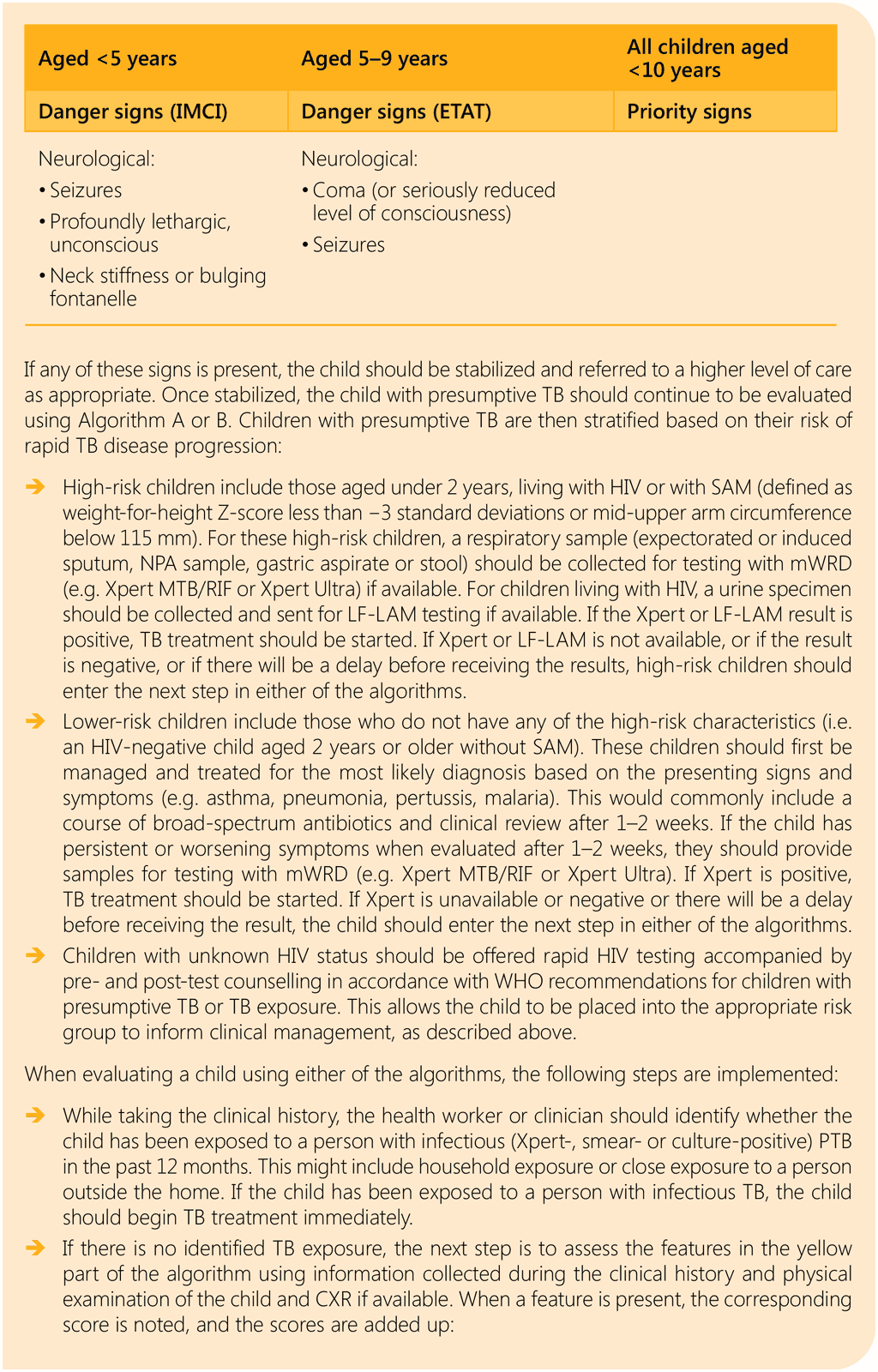 | Aged <5 years | Aged 5–9 years | All children aged <10 years |
|---|---|---|
| Danger signs (IMCI) | Danger signs (ETAT) | Priority signs |
| Neurological: • Seizures • Profoundly lethargic, unconscious • Neck stiffness or bulging fontanelle | Neurological: • Coma (or seriously reduced level of consciousness) • Seizures | |

If any of these signs is present, the child should be stabilized and referred to a higher level of care as appropriate. Once stabilized, the child with presumptive TB should continue to be evaluated using Algorithm A or B. Children with presumptive TB are then stratified based on their risk of rapid TB disease progression:

➔ High-risk children include those aged under 2 years, living with HIV or with SAM (defined as weight-for-height Z-score less than −3 standard deviations or mid-upper arm circumference below 115 mm). For these high-risk children, a respiratory sample (expectorated or induced sputum, NPA sample, gastric aspirate or stool) should be collected for testing with mWRD (e.g. Xpert MTB/RIF or Xpert Ultra) if available. For children living with HIV, a urine specimen should be collected and sent for LF-LAM testing if available. If the Xpert or LF-LAM result is positive, TB treatment should be started. If Xpert or LF-LAM is not available, or if the result is negative, or if there will be a delay before receiving the results, high-risk children should enter the next step in either of the algorithms.

➔ Lower-risk children include those who do not have any of the high-risk characteristics (i.e. an HIV-negative child aged 2 years or older without SAM). These children should first be managed and treated for the most likely diagnosis based on the presenting signs and symptoms (e.g. asthma, pneumonia, pertussis, malaria). This would commonly include a course of broad-spectrum antibiotics and clinical review after 1–2 weeks. If the child has persistent or worsening symptoms when evaluated after 1–2 weeks, they should provide samples for testing with mWRD (e.g. Xpert MTB/RIF or Xpert Ultra). If Xpert is positive, TB treatment should be started. If Xpert is unavailable or negative or there will be a delay before receiving the result, the child should enter the next step in either of the algorithms.

➔ Children with unknown HIV status should be offered rapid HIV testing accompanied by pre- and post-test counselling in accordance with WHO recommendations for children with presumptive TB or TB exposure. This allows the child to be placed into the appropriate risk group to inform clinical management, as described above.

When evaluating a child using either of the algorithms, the following steps are implemented:

➔ While taking the clinical history, the health worker or clinician should identify whether the child has been exposed to a person with infectious (Xpert-, smear- or culture-positive) PTB in the past 12 months. This might include household exposure or close exposure to a person outside the home. If the child has been exposed to a person with infectious TB, the child should begin TB treatment immediately.

➔ If there is no identified TB exposure, the next step is to assess the features in the yellow part of the algorithm using information collected during the clinical history and physical examination of the child and CXR if available. When a feature is present, the corresponding score is noted, and the scores are added up: